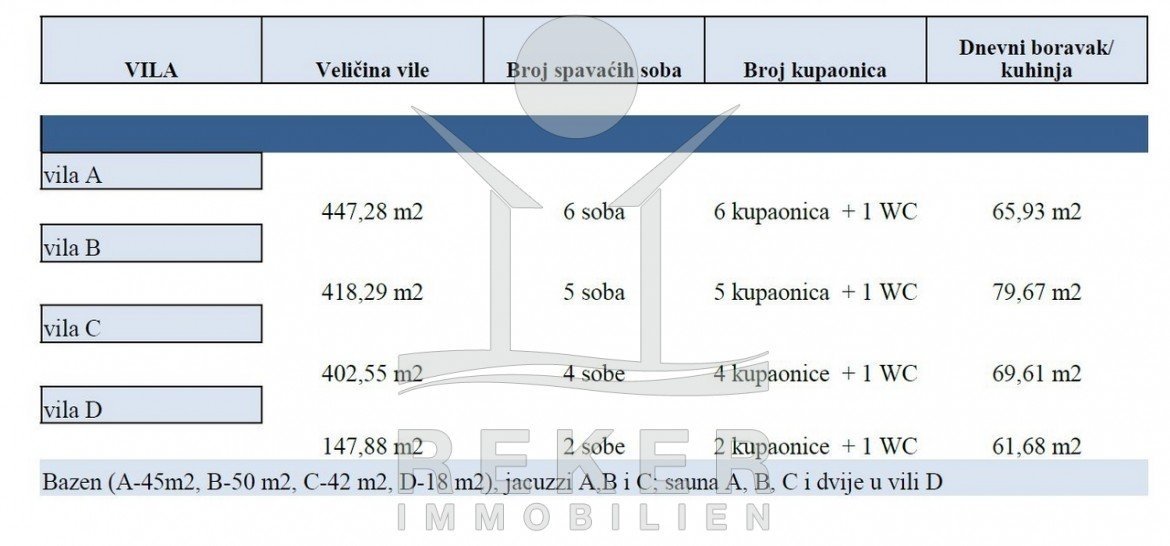 | VILA | Veličina vile | Broj spavaćih soba | Broj kupaonica | Dnevni boravak/ kuhinja |
|---|---|---|---|---|
| vila A | 447,28 m2 | 6 soba | 6 kupaonica + 1 WC | 65,93 m2 |
| vila B | 418,29 m2 | 5 soba | 5 kupaonica + 1 WC | 79,67 m2 |
| vila C | 402,55 m2 | 4 sobe | 4 kupaonice + 1 WC | 69,61 m2 |
| vila D | 147,88 m2 | 2 sobe | 2 kupaonice + 1 WC | 61,68 m2 |

Bazen (A-45m2, B-50 m2, C-42 m2, D-18 m2), jacuzzi A,B i C; sauna A, B, C i dvije u vili D

REKER
IMMOBILIEN